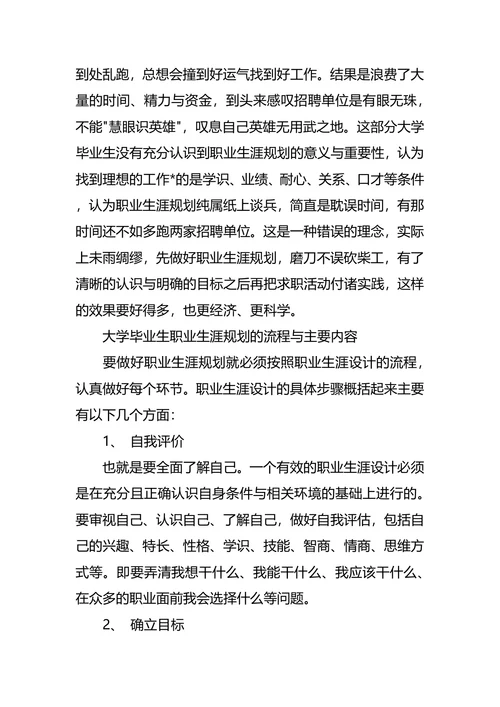 到处乱跑，总想会撞到好运气找到好工作。结果是浪费了大量的时间、精力与资金，到头来感叹招聘单位是有眼无珠，不能"慧眼识英雄"，叹息自己英雄无用武之地。这部分大学毕业生没有充分认识到职业生涯规划的意义与重要性，认为找到理想的工作*的是学识、业绩、耐心、关系、口才等条件，认为职业生涯规划纯属纸上谈兵，简直是耽误时间，有那时间还不如多跑两家招聘单位。这是一种错误的理念，实际上未雨绸缪，先做好职业生涯规划，磨刀不误砍柴工，有了清晰的认识与明确的目标之后再把求职活动付诸实践，这样的效果要好得多，也更经济、更科学。

大学毕业生职业生涯规划的流程与主要内容

要做好职业生涯规划就必须按照职业生涯设计的流程，认真做好每个环节。职业生涯设计的具体步骤概括起来主要有以下几个方面：

1、 自我评价

也就是要全面了解自己。一个有效的职业生涯设计必须是在充分且正确认识自身条件与相关环境的基础上进行的。要审视自己、认识自己、了解自己，做好自我评估，包括自己的兴趣、特长、性格、学识、技能、智商、情商、思维方式等。即要弄清我想干什么、我能干什么、我应该干什么、在众多的职业面前我会选择什么等问题。

2、 确立目标